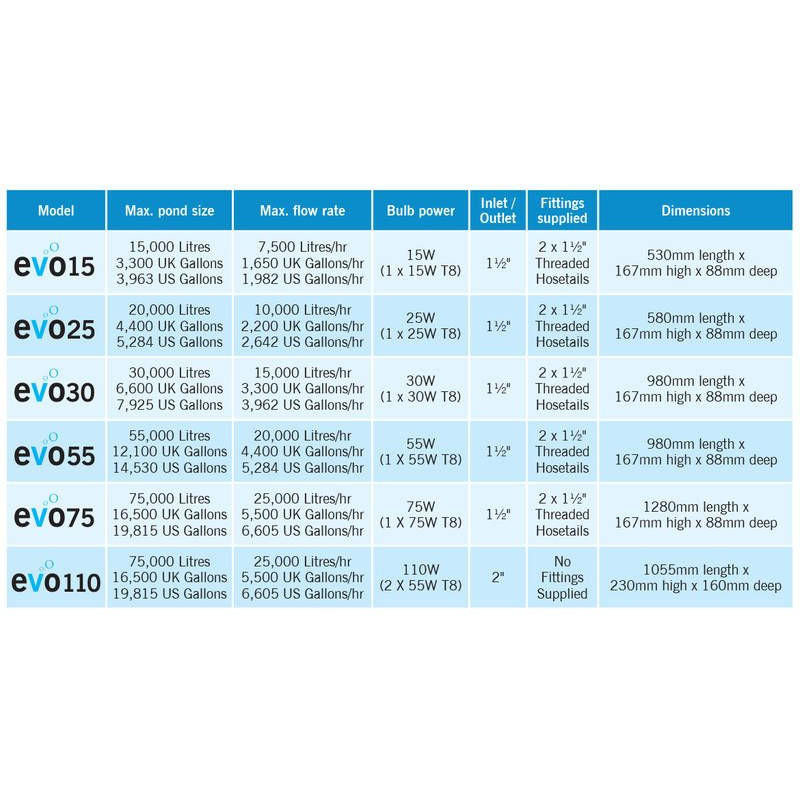 | Model | Max. pond size | Max. flow rate | Bulb power | Inlet / Outlet | Fittings supplied | Dimensions |
|---|---|---|---|---|---|---|
| evo15 | 15,000 Litres 3,300 UK Gallons 3,963 US Gallons | 7,500 Litres/hr 1,650 UK Gallons/hr 1,982 US Gallons/hr | 15W (1 x 15W T8) | 1½" | 2 x 1½" Threaded Hosetails | 530mm length x 167mm high x 88mm deep |
| evo25 | 20,000 Litres 4,400 UK Gallons 5,284 US Gallons | 10,000 Litres/hr 2,200 UK Gallons/hr 2,642 US Gallons/hr | 25W (1 x 25W T8) | 1½" | 2 x 1½" Threaded Hosetails | 580mm length x 167mm high x 88mm deep |
| evo30 | 30,000 Litres 6,600 UK Gallons 7,925 US Gallons | 15,000 Litres/hr 3,300 UK Gallons/hr 3,962 US Gallons/hr | 30W (1 x 30W T8) | 1½" | 2 x 1½" Threaded Hosetails | 980mm length x 167mm high x 88mm deep |
| evo55 | 55,000 Litres 12,100 UK Gallons 14,530 US Gallons | 20,000 Litres/hr 4,400 UK Gallons/hr 5,284 US Gallons/hr | 55W (1 X 55W T8) | 1½" | 2 x 1½" Threaded Hosetails | 980mm length x 167mm high x 88mm deep |
| evo75 | 75,000 Litres 16,500 UK Gallons 19,815 US Gallons | 25,000 Litres/hr 5,500 UK Gallons/hr 6,605 US Gallons/hr | 75W (1 X 75W T8) | 1½" | 2 x 1½" Threaded Hosetails | 1280mm length x 167mm high x 88mm deep |
| evo110 | 75,000 Litres 16,500 UK Gallons 19,815 US Gallons | 25,000 Litres/hr 5,500 UK Gallons/hr 6,605 US Gallons/hr | 110W (2 X 55W T8) | 2" | No Fittings Supplied | 1055mm length x 230mm high x 160mm deep |